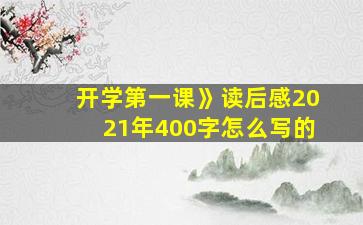 开学第一课》读后感2021年400字怎么写的